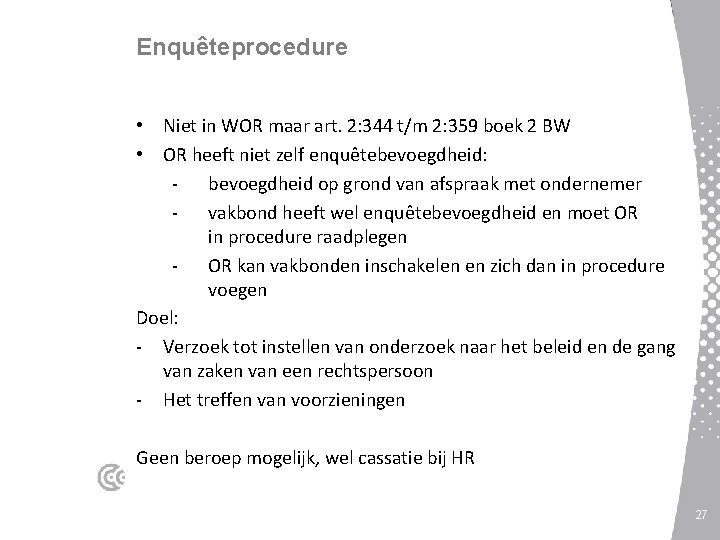 Enquêteprocedure

• Niet in WOR maar art. 2:344 t/m 2:359 boek 2 BW
• OR heeft niet zelf enquêtebevoegdheid:
  - bevoegdheid op grond van afspraak met ondernemer
  - vakbond heeft wel enquêtebevoegdheid en moet OR in procedure raadplegen
  - OR kan vakbonden inschakelen en zich dan in procedure voegen

Doel:
- Verzoek tot instellen van onderzoek naar het beleid en de gang van zaken van een rechtspersoon
- Het treffen van voorzieningen

Geen beroep mogelijk, wel cassatie bij HR

27